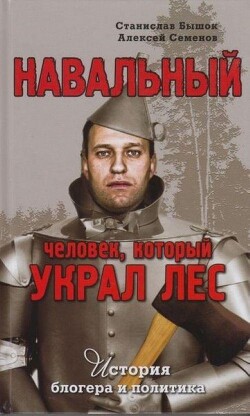 Станислав Бышок
Алексей Семенов

НАВАЛЬНЫЙ

человек, который
УКРАЛ ЛЕС

История
блогера и политика